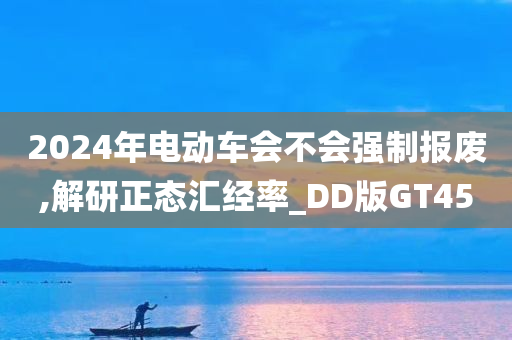 2024年电动车会不会强制报废,解研正态汇经率_DD版GT45